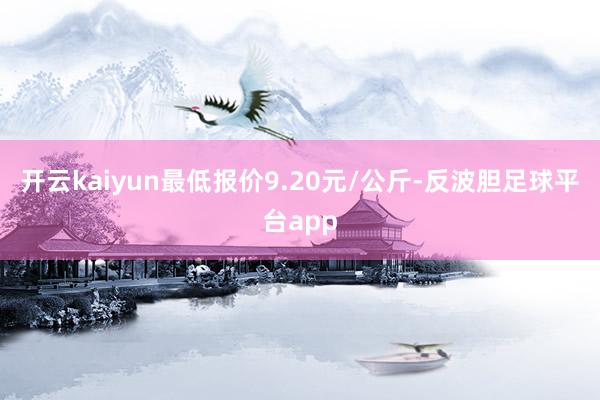 开云kaiyun最低报价9.20元/公斤-反波胆足球平台app